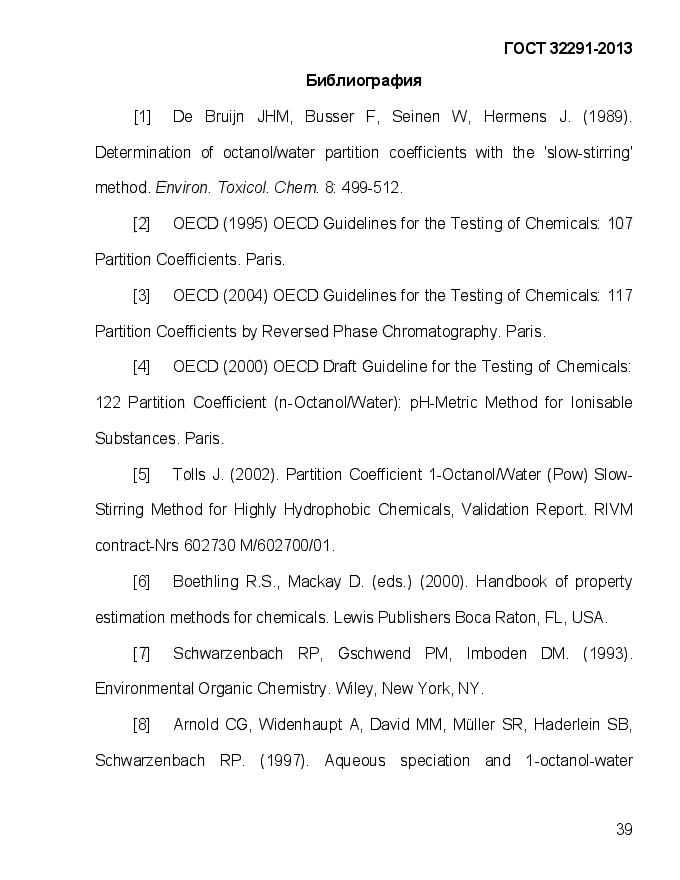 ГОСТ 32291-2013

Библиография

[1] De Bruijn JHM, Busser F, Seinen W, Hermens J. (1989). Determination of octanol/water partition coefficients with the 'slow-stirring' method. Environ. Toxicol. Chem. 8: 499-512.

[2] OECD (1995) OECD Guidelines for the Testing of Chemicals: 107 Partition Coefficients. Paris.

[3] OECD (2004) OECD Guidelines for the Testing of Chemicals: 117 Partition Coefficients by Reversed Phase Chromatography. Paris.

[4] OECD (2000) OECD Draft Guideline for the Testing of Chemicals: 122 Partition Coefficient (n-Octanol/Water): pH-Metric Method for Ionisable Substances. Paris.

[5] Tolls J. (2002). Partition Coefficient 1-Octanol/Water (Pow) Slow-Stirring Method for Highly Hydrophobic Chemicals, Validation Report. RIVM contract-Nrs 602730 M/602700/01.

[6] Boethling R.S., Mackay D. (eds.) (2000). Handbook of property estimation methods for chemicals. Lewis Publishers Boca Raton, FL, USA.

[7] Schwarzenbach RP, Gschwend PM, Imboden DM. (1993). Environmental Organic Chemistry. Wiley, New York, NY.

[8] Arnold CG, Widenhaupt A, David MM, Müller SR, Haderlein SB, Schwarzenbach RP. (1997). Aqueous speciation and 1-octanol-water

39